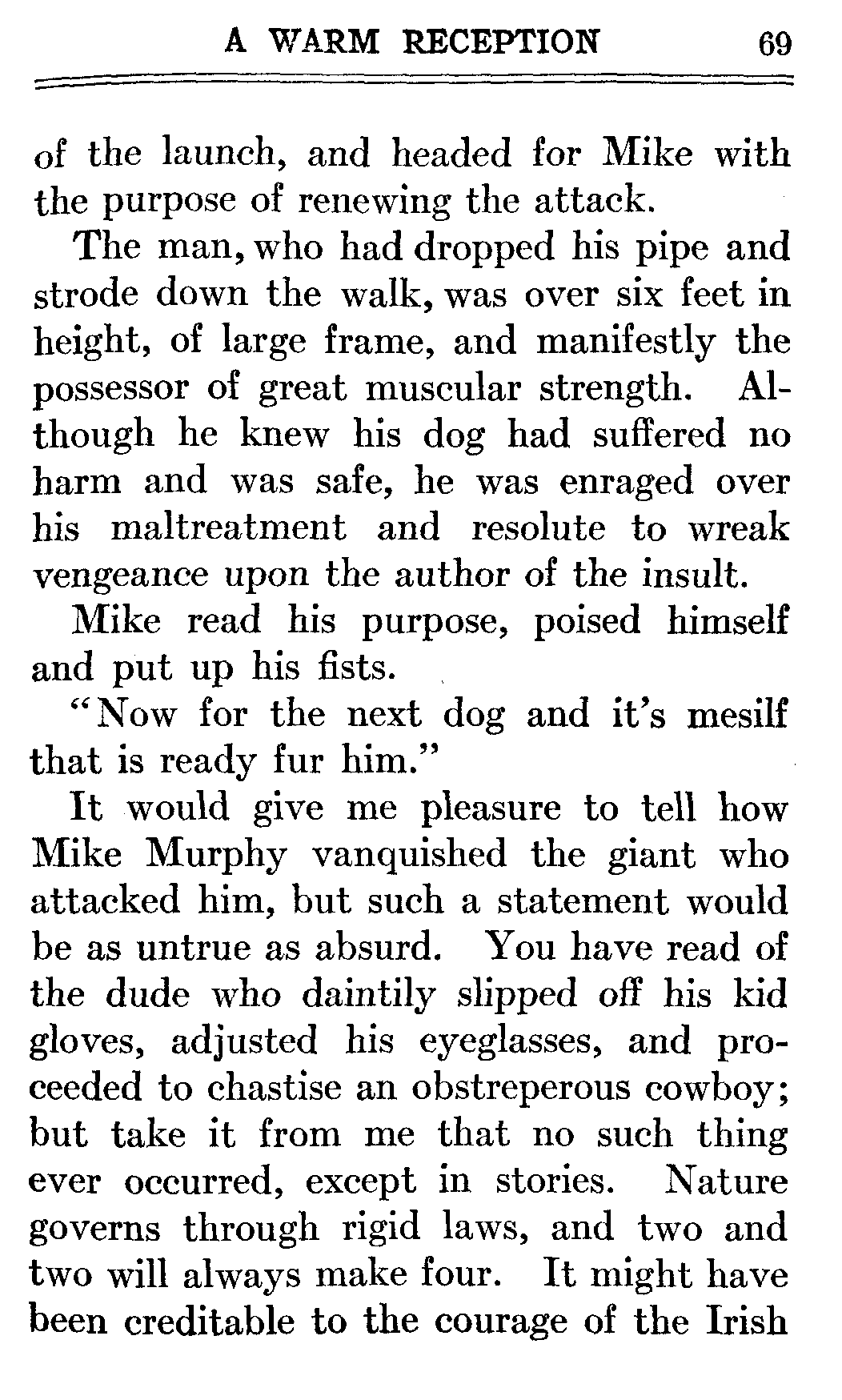 A WARM RECEPTION 69

of the launch, and headed for Mike with the purpose of renewing the attack.

The man, who had dropped his pipe and strode down the walk, was over six feet in height, of large frame, and manifestly the possessor of great muscular strength. Although he knew his dog had suffered no harm and was safe, he was enraged over his maltreatment and resolute to wreak vengeance upon the author of the insult.

Mike read his purpose, poised himself and put up his fists.

"Now for the next dog and it's mesilf that is ready fur him."

It would give me pleasure to tell how Mike Murphy vanquished the giant who attacked him, but such a statement would be as untrue as absurd. You have read of the dude who daintily slipped off his kid gloves, adjusted his eyeglasses, and proceeded to chastise an obstreperous cowboy; but take it from me that no such thing ever occurred, except in stories. Nature governs through rigid laws, and two and two will always make four. It might have been creditable to the courage of the Irish